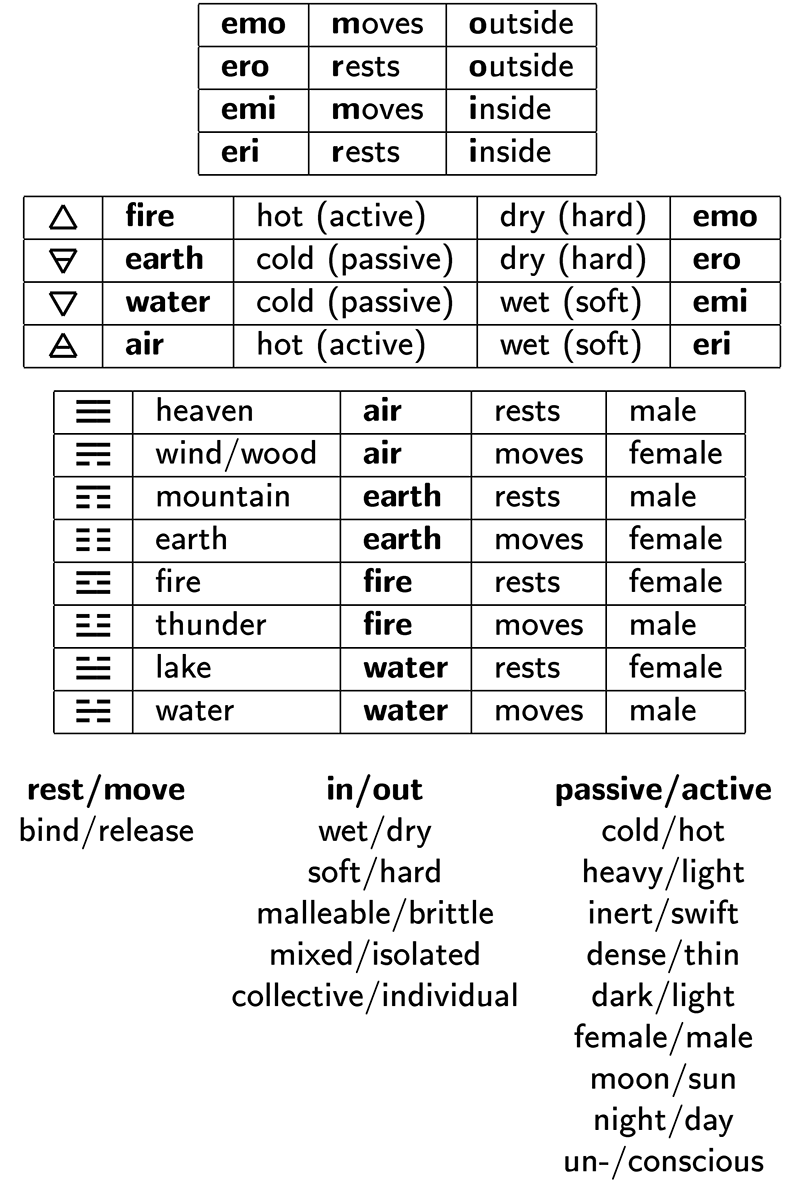 | emo | moves | outside |
|---|---|---|
| ero | rests | outside |
| emi | moves | inside |
| eri | rests | inside |

| △ | fire | hot (active) | dry (hard) | emo |
|---|---|---|---|---|
| 🜃 | earth | cold (passive) | dry (hard) | ero |
| ▽ | water | cold (passive) | wet (soft) | emi |
| 🜁 | air | hot (active) | wet (soft) | eri |

| ☰ | heaven | air | rests | male |
|---|---|---|---|---|
| ☴ | wind/wood | air | moves | female |
| ☶ | mountain | earth | rests | male |
| ☷ | earth | earth | moves | female |
| ☲ | fire | fire | rests | female |
| ☳ | thunder | fire | moves | male |
| ☱ | lake | water | rests | female |
| ☵ | water | water | moves | male |

rest/move
bind/release

in/out
wet/dry
soft/hard
malleable/brittle
mixed/isolated
collective/individual

passive/active
cold/hot
heavy/light
inert/swift
dense/thin
dark/light
female/male
moon/sun
night/day
un-/conscious